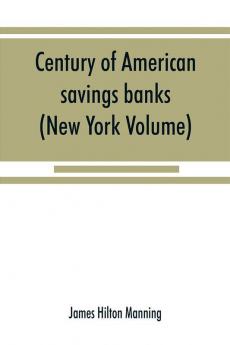 Century of American savings banks (New York Volume)

James Hilton Manning